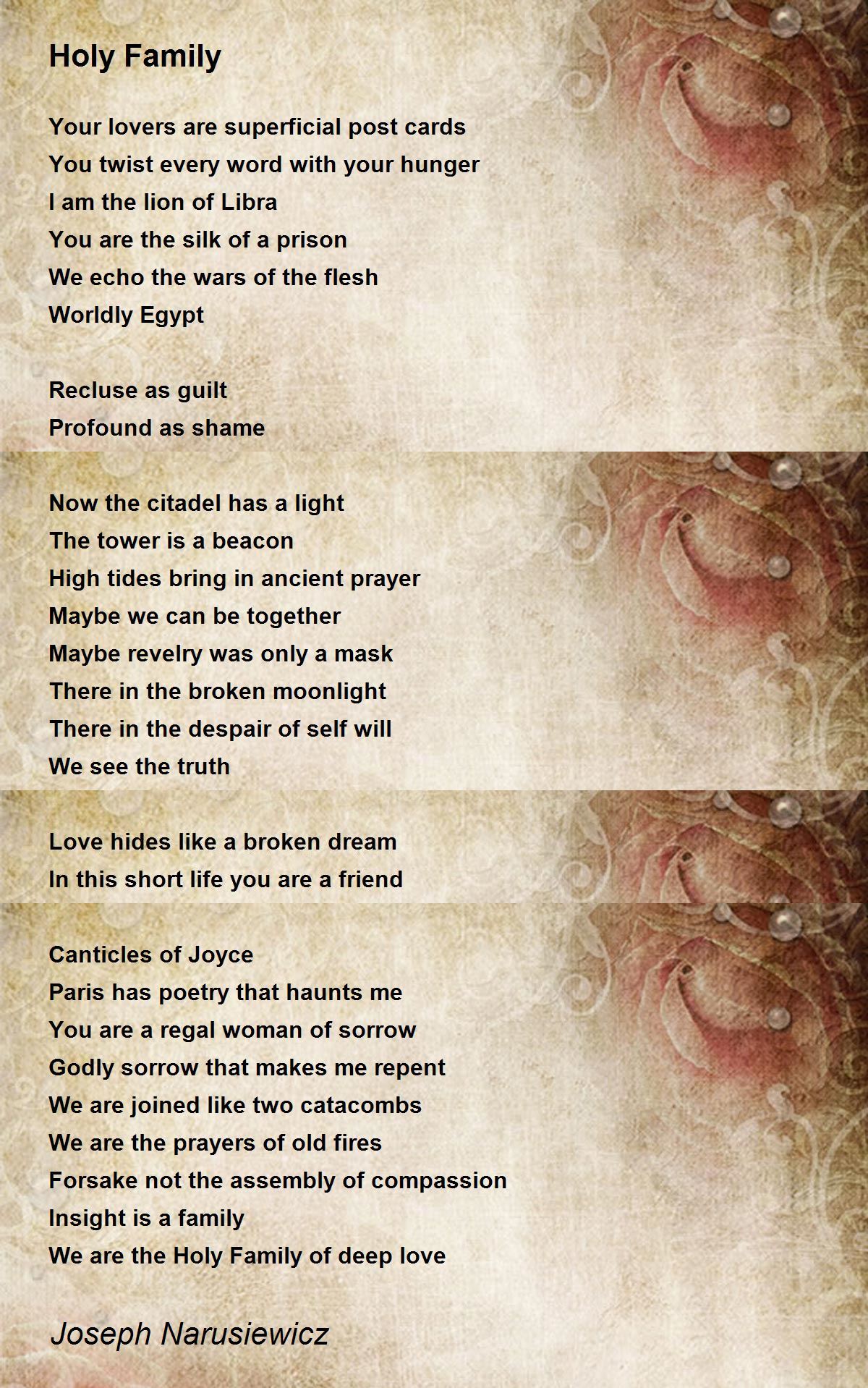 Holy Family

Your lovers are superficial post cards
You twist every word with your hunger
I am the lion of Libra
You are the silk of a prison
We echo the wars of the flesh
Worldly Egypt

Recluse as guilt
Profound as shame

Now the citadel has a light
The tower is a beacon
High tides bring in ancient prayer
Maybe we can be together
Maybe revelry was only a mask
There in the broken moonlight
There in the despair of self will
We see the truth

Love hides like a broken dream
In this short life you are a friend

Canticles of Joyce
Paris has poetry that haunts me
You are a regal woman of sorrow
Godly sorrow that makes me repent
We are joined like two catacombs
We are the prayers of old fires
Forsake not the assembly of compassion
Insight is a family
We are the Holy Family of deep love

Joseph Narusiewicz